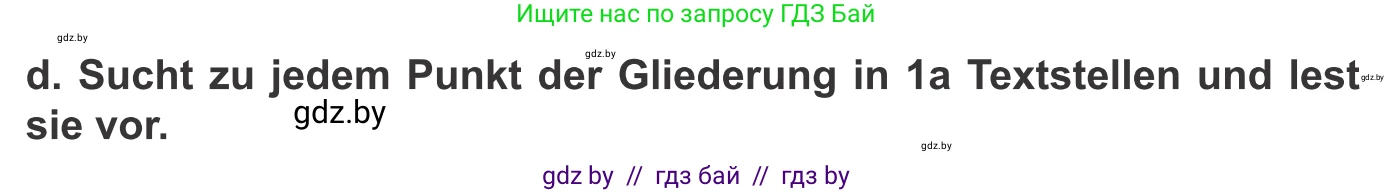 Ищите нас по запросу ГДЗ Бай

gdz.by

gdz.by

d. Sucht zu jedem Punkt der Gliederung in 1a Textstellen und lest sie vor.

gdz.by

gdz.by

gdz.by

gdz by // гдз бай // гдз by